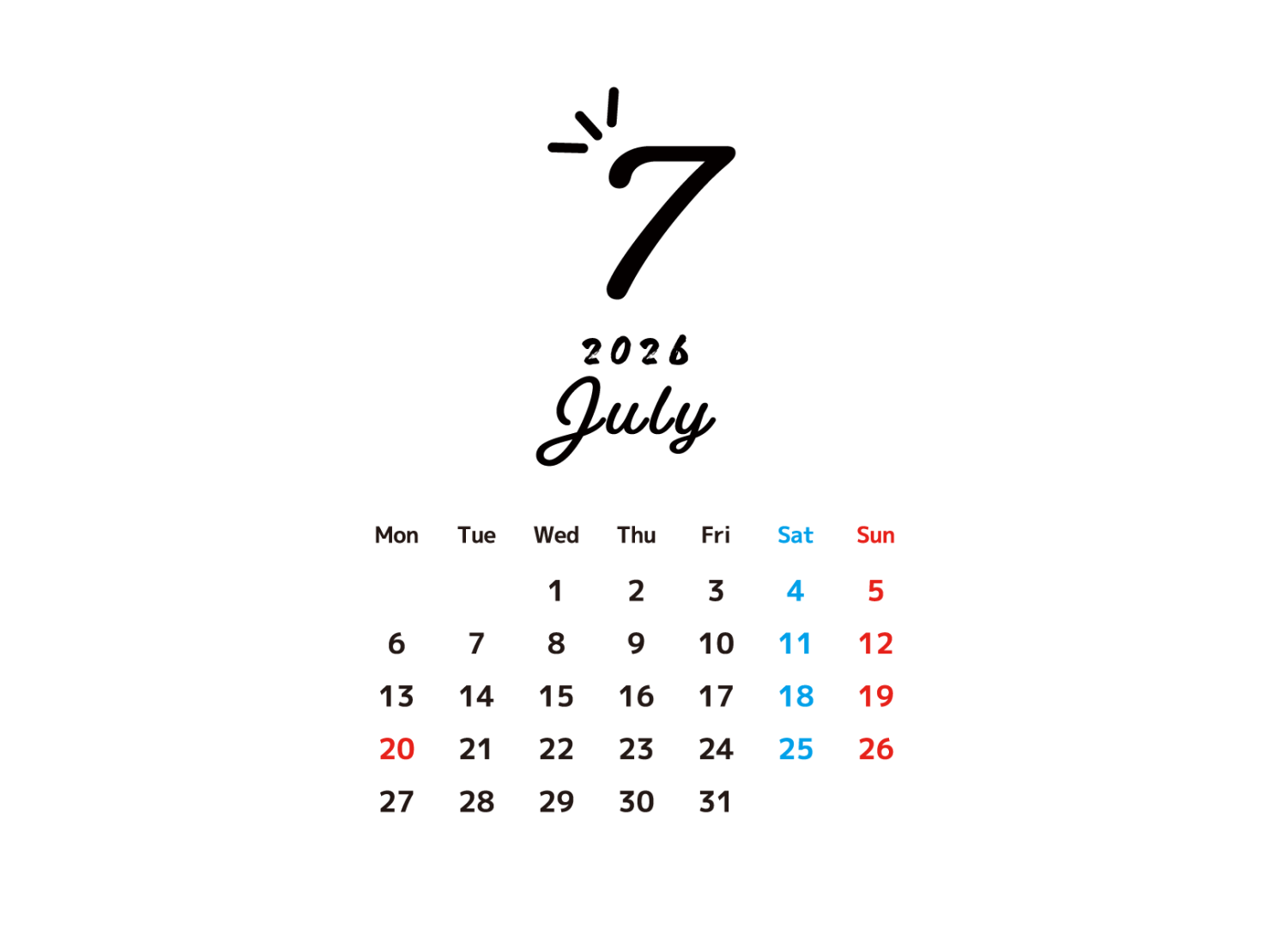 7

2026

July

| Mon | Tue | Wed | Thu | Fri | Sat | Sun |
|---|---|---|---|---|---|---|
| | | 1 | 2 | 3 | 4 | 5 |
| 6 | 7 | 8 | 9 | 10 | 11 | 12 |
| 13 | 14 | 15 | 16 | 17 | 18 | 19 |
| 20 | 21 | 22 | 23 | 24 | 25 | 26 |
| 27 | 28 | 29 | 30 | 31 | | |